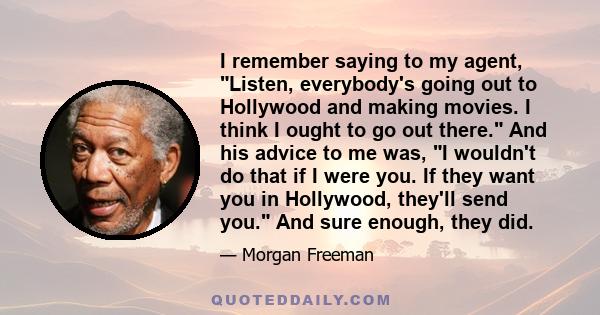 I remember saying to my agent, "Listen, everybody's going out to Hollywood and making movies. I think I ought to go out there." And his advice to me was, "I wouldn't do that if I were you. If they want you in Hollywood, they'll send you." And sure enough, they did.

— Morgan Freeman

QUOTEDDAILY.COM